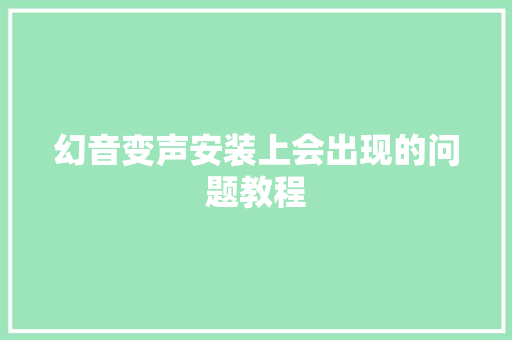 幻音变声安装上会出现的问题教程